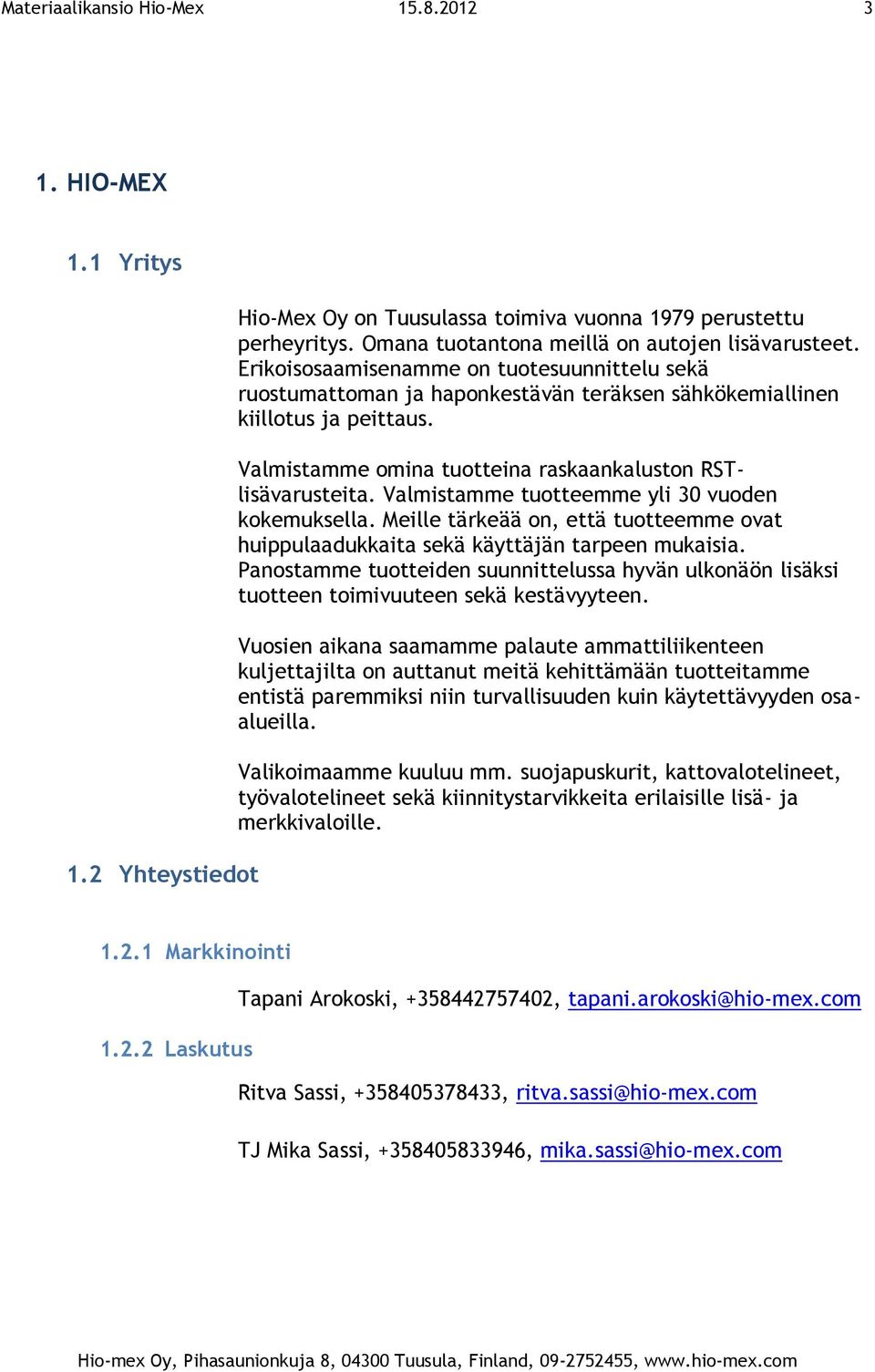 Materiaalikansio Hio-Mex 15.8.2012 3

1. HIO-MEX

1.1 Yritys

Hio-Mex Oy on Tuusulassa toimiva vuonna 1979 perustettu perheyritys. Omana tuotantona meillä on autojen lisävarusteet. Erikoisosaamisenamme on tuotesuunnittelu sekä ruostumattoman ja haponkestävän teräksen sähkökemiallinen kiillotus ja peittaus.

Valmistamme omina tuotteina raskaankaluston RST-lisävarusteita. Valmistamme tuotteemme yli 30 vuoden kokemuksella. Meille tärkeää on, että tuotteemme ovat huippulaadukkaita sekä käyttäjän tarpeen mukaisia. Panostamme tuotteiden suunnittelussa hyvän ulkonäön lisäksi tuotteen toimivuuteen sekä kestävyyteen.

Vuosien aikana saamamme palaute ammattiliikenteen kuljettajilta on auttanut meitä kehittämään tuotteitamme entistä paremmiksi niin turvallisuuden kuin käytettävyyden osa-alueilla.

Valikoimaamme kuuluu mm. suojapuskurit, kattovalotelineet, työvalotelineet sekä kiinnitystarvikkeita erilaisille lisä- ja merkkivaloille.

1.2 Yhteystiedot

1.2.1 Markkinointi

Tapani Arokoski, +358442757402, tapani.arokoski@hio-mex.com

1.2.2 Laskutus

Ritva Sassi, +358405378433, ritva.sassi@hio-mex.com

TJ Mika Sassi, +358405833946, mika.sassi@hio-mex.com

Hio-mex Oy, Pihasaunionkuja 8, 04300 Tuusula, Finland, 09-2752455, www.hio-mex.com